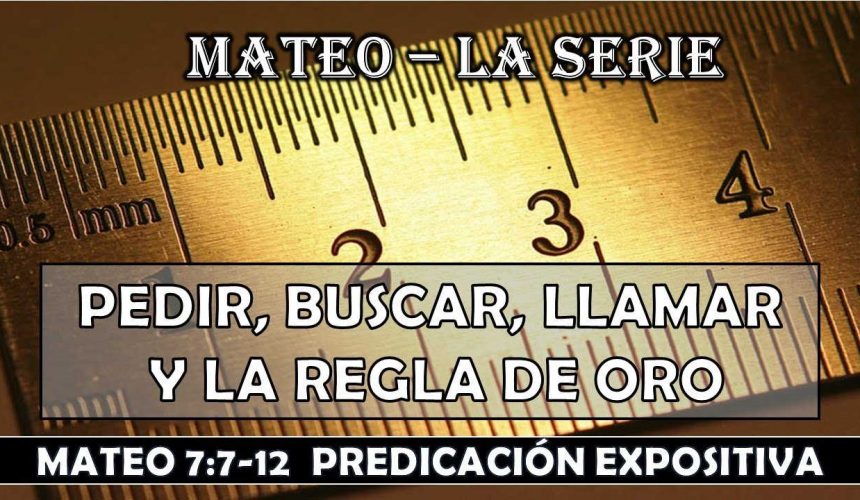 MATEO – LA SERIE

0.5 mm

2

3

4

PEDIR, BUSCAR, LLAMAR Y LA REGLA DE ORO

MATEO 7:7-12 PREDICACIÓN EXPOSITIVA